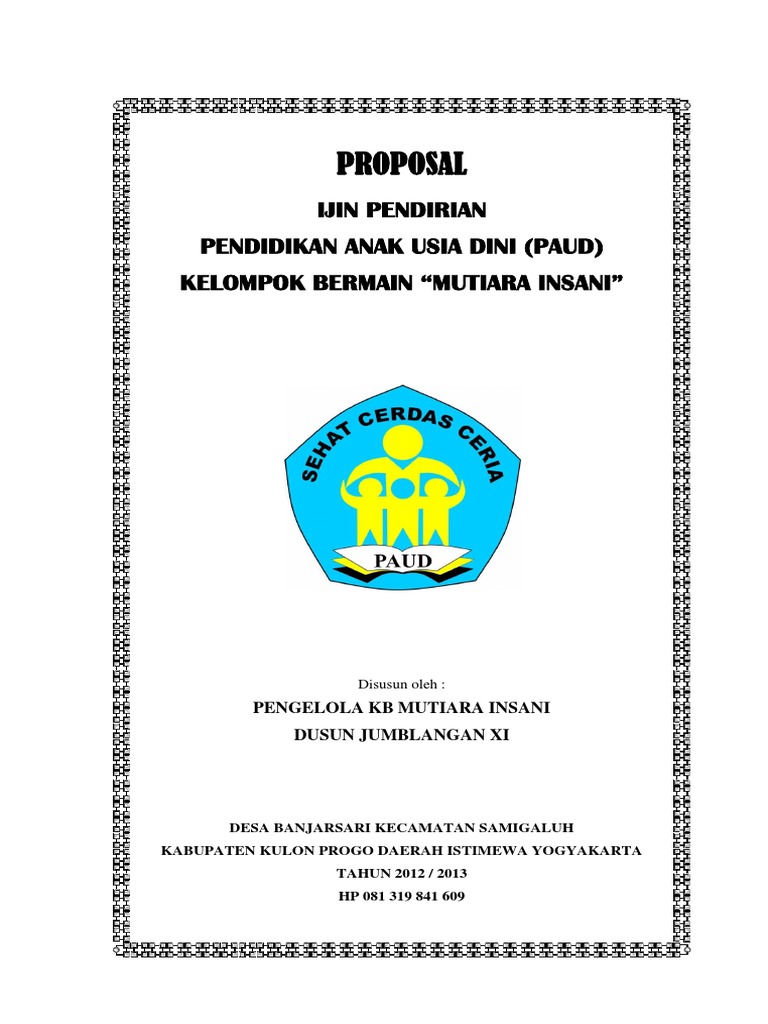 PROPOSAL

IJIN PENDIRIAN

PENDIDIKAN ANAK USIA DINI (PAUD)

KELOMPOK BERMAIN “MUTIARA INSANI”

SEHAT CERDAS CERIA

PAUD

Disusun oleh :

PENGELOLA KB MUTIARA INSANI

DUSUN JUMBLANGAN XI

DESA BANJARSARI KECAMATAN SAMIGALUH

KABUPATEN KULON PROGO DAERAH ISTIMEWA YOGYAKARTA

TAHUN 2012 / 2013

HP 081 319 841 609